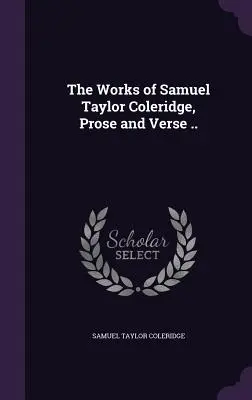 The Works of Samuel Taylor Coleridge, Prose and Verse ..

Scholar SELECT

SAMUEL TAYLOR COLERIDGE